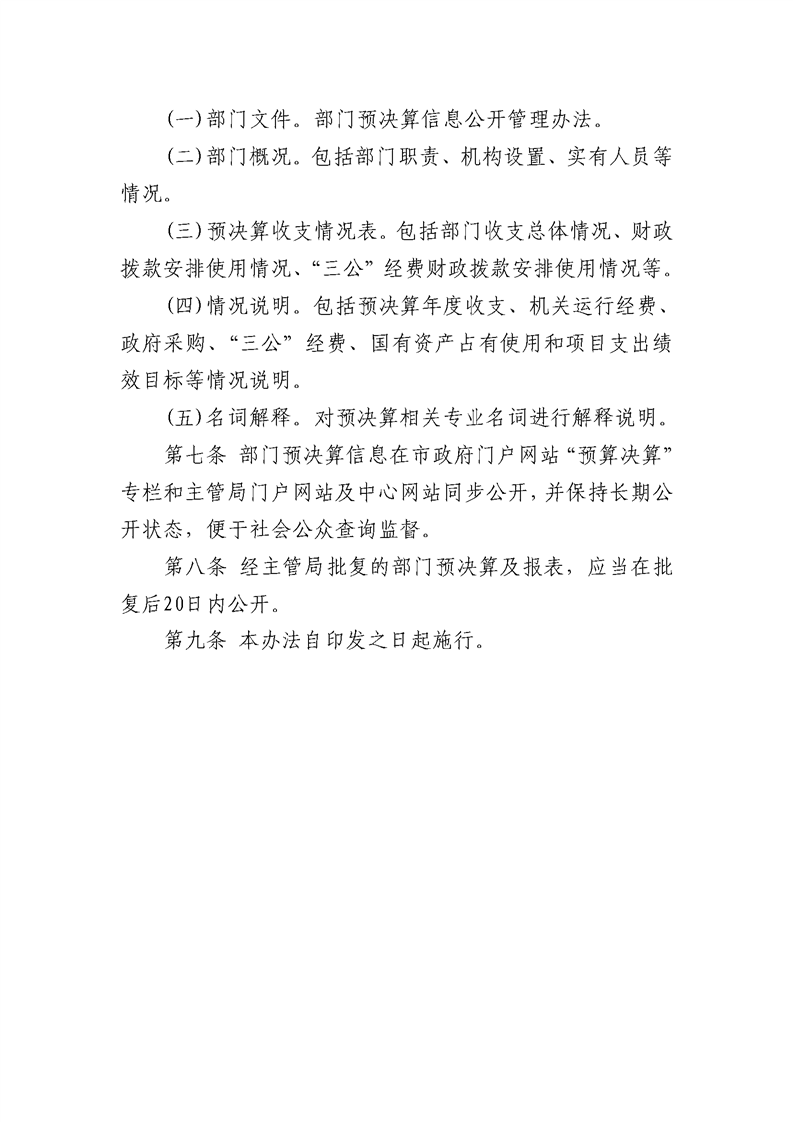 (一)部门文件。部门预决算信息公开管理办法。

(二)部门概况。包括部门职责、机构设置、实有人员等情况。

(三)预决算收支情况表。包括部门收支总体情况、财政拨款安排使用情况、“三公”经费财政拨款安排使用情况等。

(四)情况说明。包括预决算年度收支、机关运行经费、政府采购、“三公”经费、国有资产占有使用和项目支出绩效目标等情况说明。

(五)名词解释。对预决算相关专业名词进行解释说明。

第七条 部门预决算信息在市政府门户网站“预算决算”专栏和主管局门户网站及中心网站同步公开，并保持长期公开状态，便于社会公众查询监督。

第八条 经主管局批复的部门预决算及报表，应当在批复后20日内公开。

第九条 本办法自印发之日起施行。